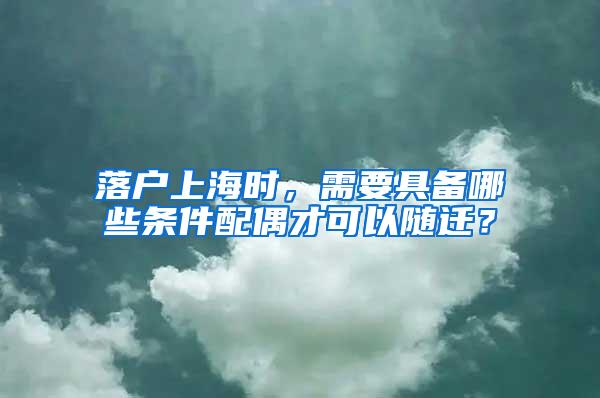 落户上海时，需要具备哪些条件配偶才可以随迁？